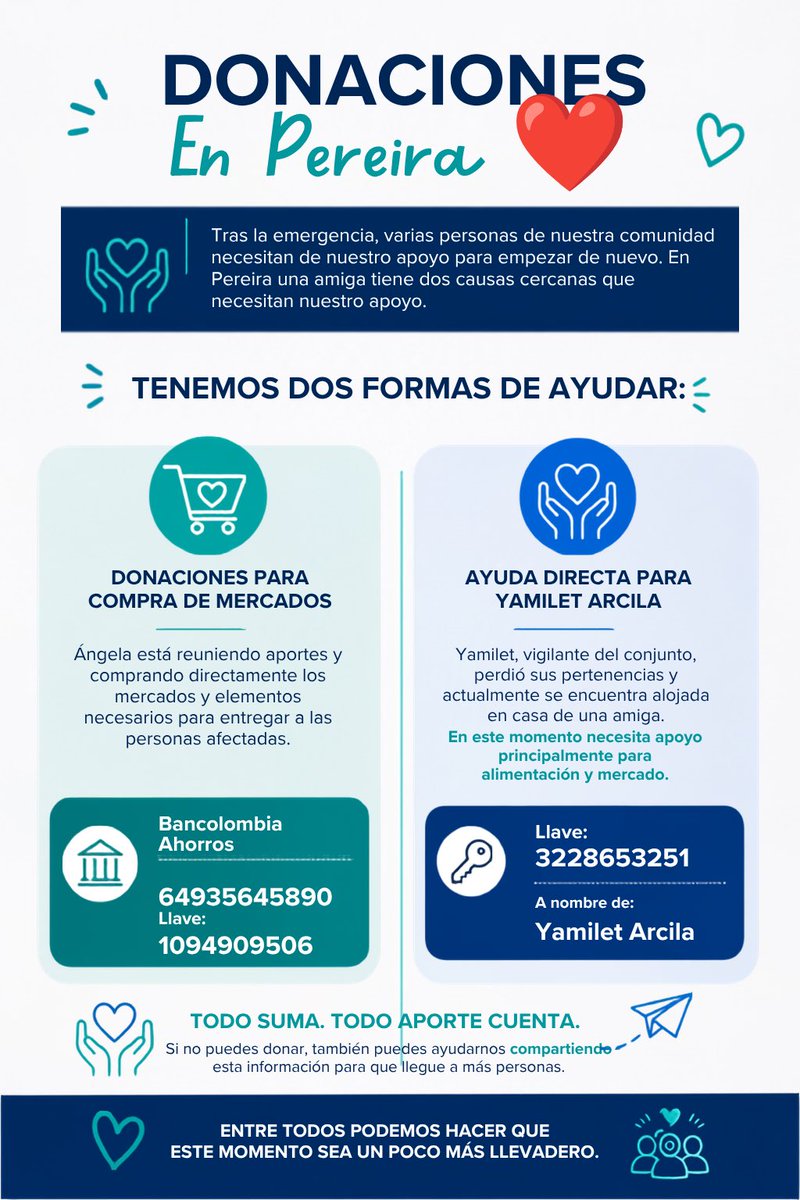 DONACIONES
En Pereira

Tras la emergencia, varias personas de nuestra comunidad necesitan de nuestro apoyo para empezar de nuevo. En Pereira una amiga tiene dos causas cercanas que necesitan nuestro apoyo.

TENEMOS DOS FORMAS DE AYUDAR:

DONACIONES PARA COMPRA DE MERCADOS

Ángela está reuniendo aportes y comprando directamente los mercados y elementos necesarios para entregar a las personas afectadas.

Bancolombia Ahorros
64935645890
Llave:
1094909506

AYUDA DIRECTA PARA YAMILET ARCILA

Yamilet, vigilante del conjunto, perdió sus pertenencias y actualmente se encuentra alojada en casa de una amiga.
En este momento necesita apoyo principalmente para alimentación y mercado.

Llave:
3228653251
A nombre de:
Yamilet Arcila

TODO SUMA. TODO APORTE CUENTA.
Si no puedes donar, también puedes ayudarnos compartiendo esta información para que llegue a más personas.

ENTRE TODOS PODEMOS HACER QUE ESTE MOMENTO SEA UN POCO MÁS LLEVADERO.